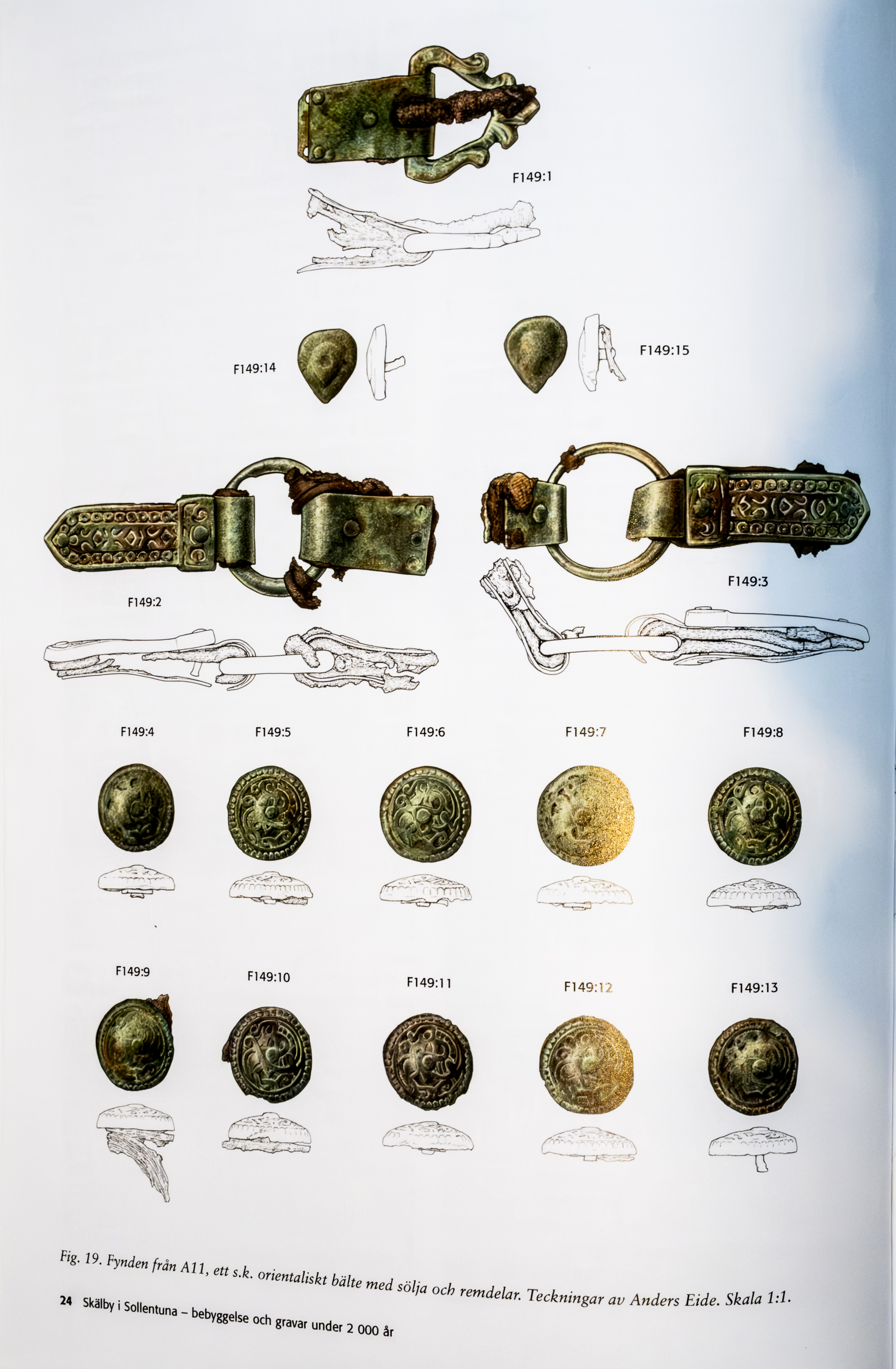 F149:1

F149:14

F149:15

F149:2

F149:3

F149:4

F149:5

F149:6

F149:7

F149:8

F149:9

F149:10

F149:11

F149:12

F149:13

Fig. 19. Fynden från A11, ett s.k. orientaliskt bälte med sölja och remdelar. Teckningar av Anders Eide. Skala 1:1.

24 Skälby i Sollentuna – bebyggelse och gravar under 2 000 år